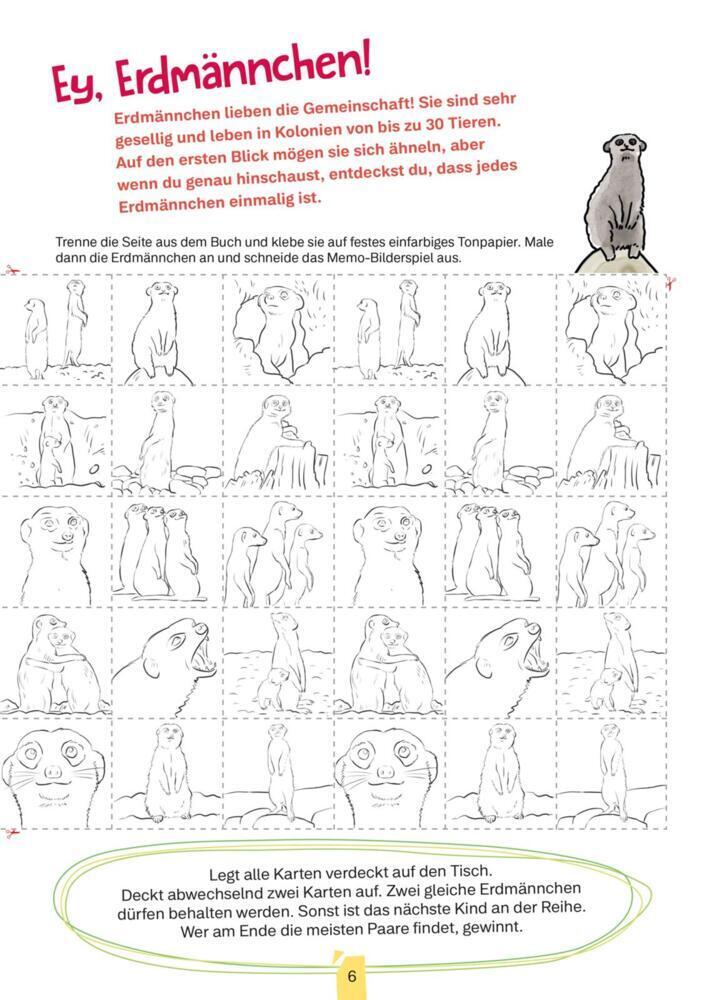 Ey, Erdmännchen!

Erdmännchen lieben die Gemeinschaft! Sie sind sehr gesellig und leben in Kolonien von bis zu 30 Tieren. Auf den ersten Blick mögen sie sich ähneln, aber wenn du genau hinschaust, entdeckst du, dass jedes Erdmännchen einmalig ist.

Trenne die Seite aus dem Buch und klebe sie auf festes einfarbiges Tonpapier. Male dann die Erdmännchen an und schneide das Memo-Bilderspiel aus.

Legt alle Karten verdeckt auf den Tisch. Deckt abwechselnd zwei Karten auf. Zwei gleiche Erdmännchen dürfen behalten werden. Sonst ist das nächste Kind an der Reihe. Wer am Ende die meisten Paare findet, gewinnt.

6